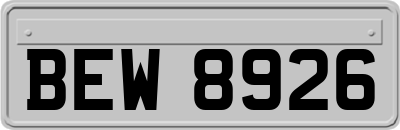 BEW 8926